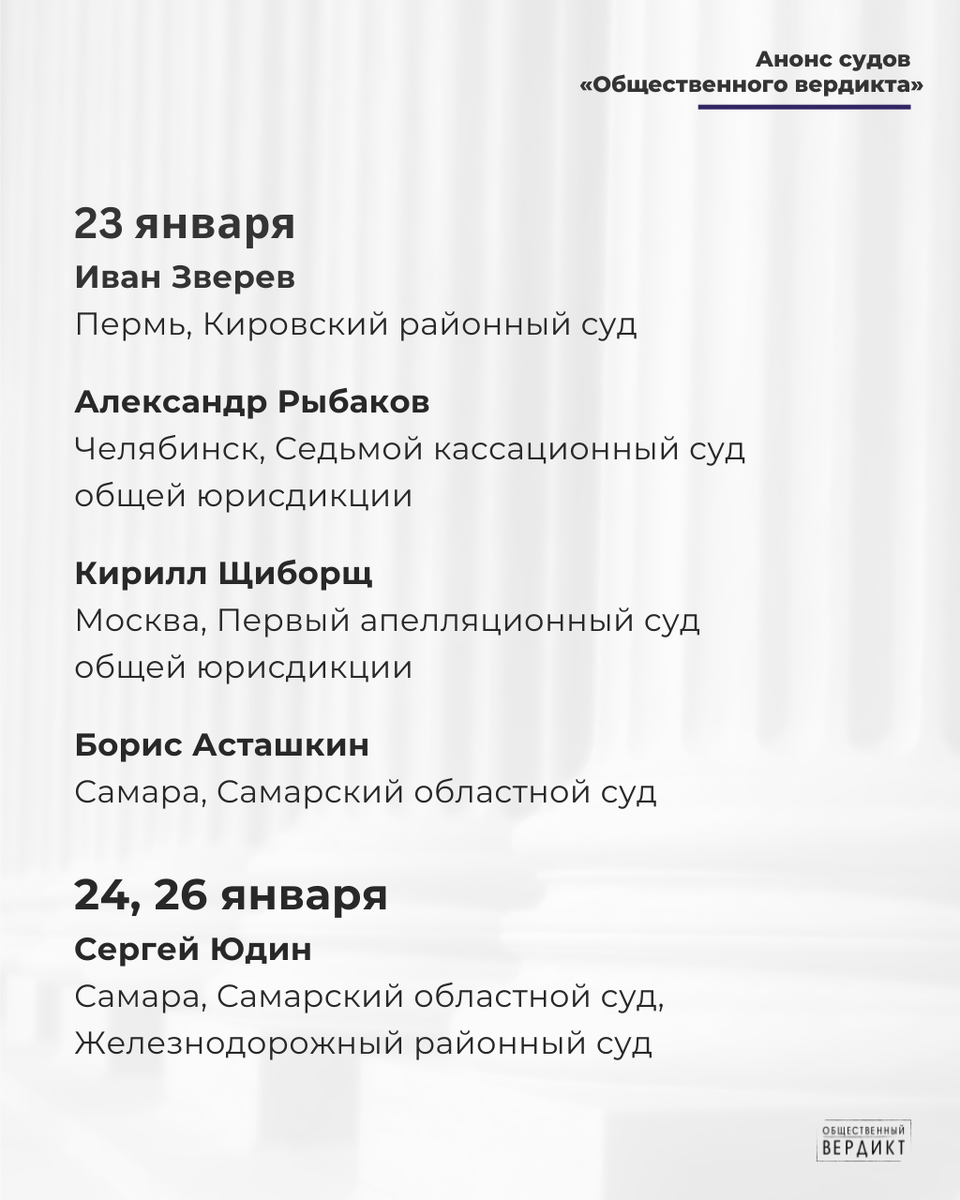 Анонс судов
«Общественного вердикта»

23 января
Иван Зверев
Пермь, Кировский районный суд

Александр Рыбаков
Челябинск, Седьмой кассационный суд общей юрисдикции

Кирилл Щиборщ
Москва, Первый апелляционный суд общей юрисдикции

Борис Асташкин
Самара, Самарский областной суд

24, 26 января
Сергей Юдин
Самара, Самарский областной суд, Железнодорожный районный суд

ОБЩЕСТВЕННЫЙ
ВЕРДИКТ